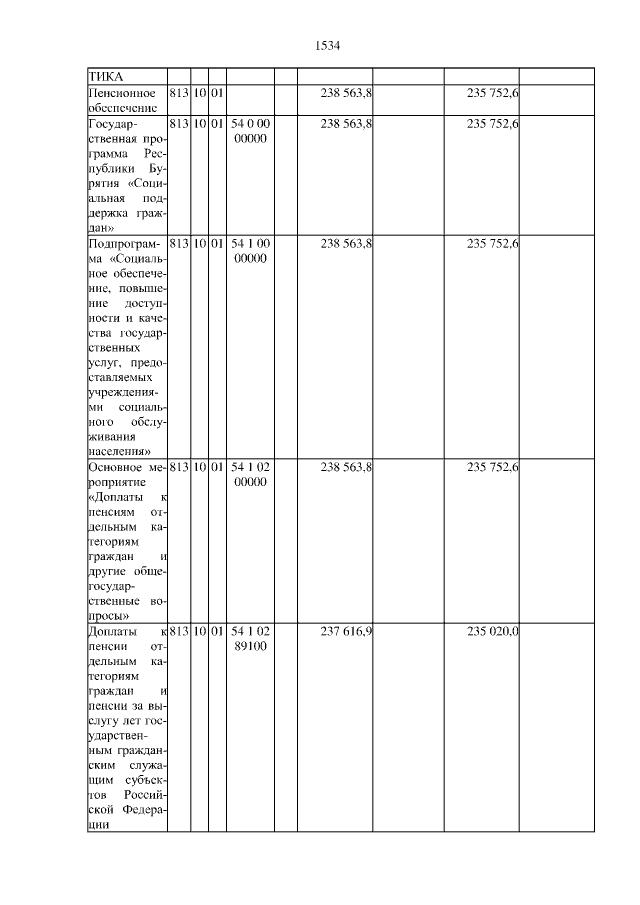 1534

| ТИКА | | | | | | | | | |
|---|---|---|---|---|---|---|---|---|---|
| Пенсионное обеспечение | 813 | 10 | 01 | | | 238 563,8 | | 235 752,6 | |
| Государственная программа Республики Бурятия «Социальная поддержка граждан» | 813 | 10 | 01 | 54 0 00 00000 | | 238 563,8 | | 235 752,6 | |
| Подпрограмма «Социальное обеспечение, повышение доступности и качества государственных услуг, предоставляемых учреждениями социального обслуживания населения» | 813 | 10 | 01 | 54 1 00 00000 | | 238 563,8 | | 235 752,6 | |
| Основное мероприятие «Доплаты к пенсиям отдельным категориям граждан и другие общегосударственные вопросы» | 813 | 10 | 01 | 54 1 02 00000 | | 238 563,8 | | 235 752,6 | |
| Доплаты к пенсии отдельным категориям граждан и пенсии за выслугу лет государственным гражданским служащим субъектов Российской Федерации | 813 | 10 | 01 | 54 1 02 89100 | | 237 616,9 | | 235 020,0 | |